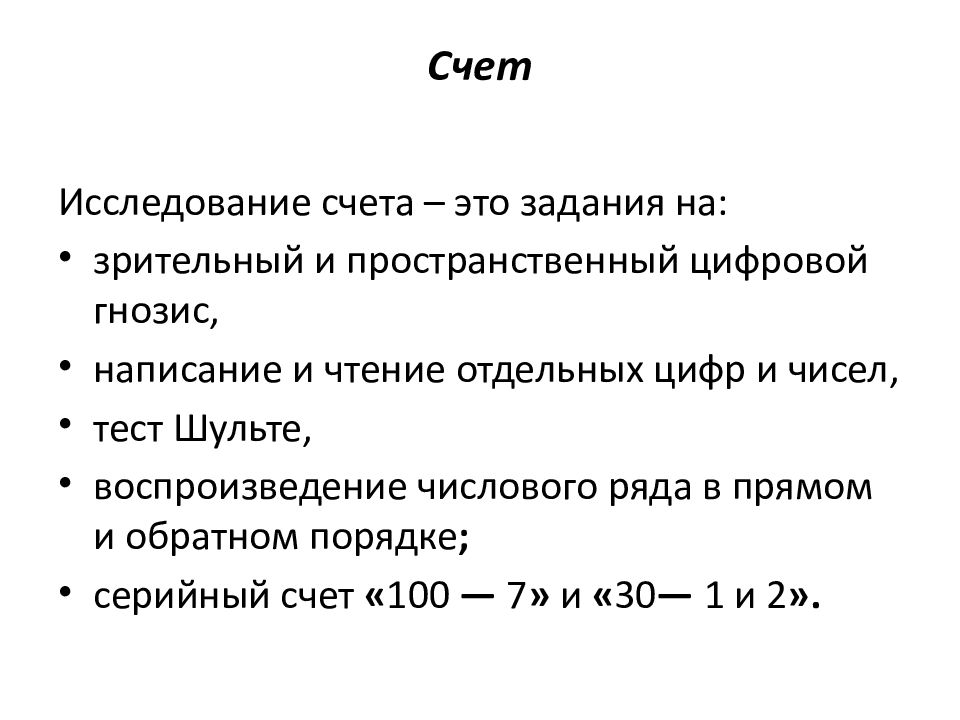 Счет

Исследование счета – это задания на:

• зрительный и пространственный цифровой гнозис,
• написание и чтение отдельных цифр и чисел,
• тест Шульте,
• воспроизведение числового ряда в прямом и обратном порядке;
• серийный счет «100 — 7» и «30— 1 и 2».